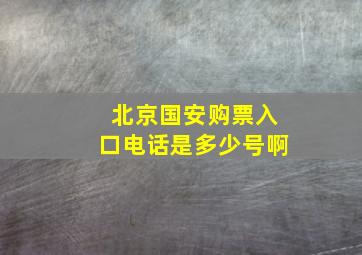 北京国安购票入口电话是多少号啊